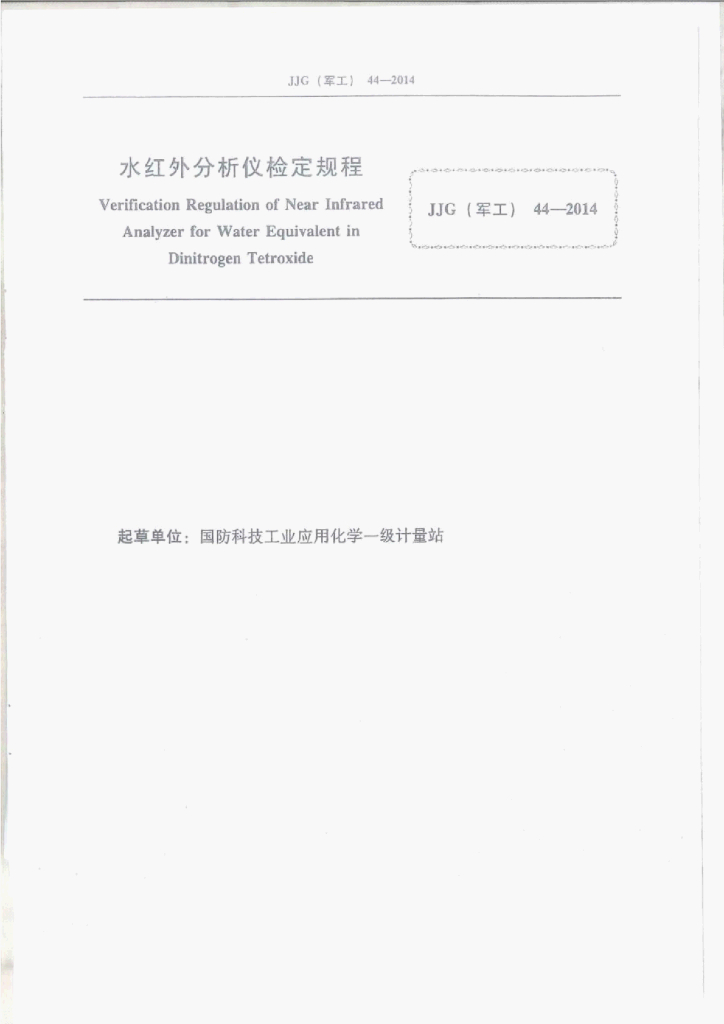 JJG（军工） 44—2014

水红外分析仪检定规程

Verification Regulation of Near Infrared Analyzer for Water Equivalent in Dinitrogen Tetroxide

JJG（军工） 44—2014

起草单位：国防科技工业应用化学一级计量站